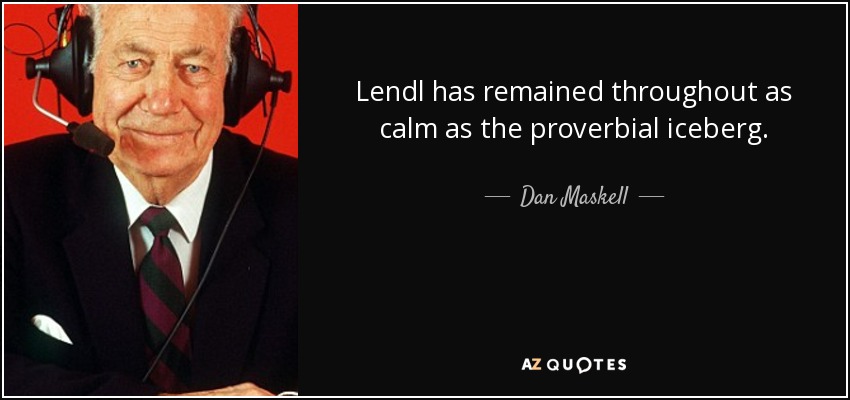 Lendl has remained throughout as calm as the proverbial iceberg.

— Dan Maskell —

AZ QUOTES